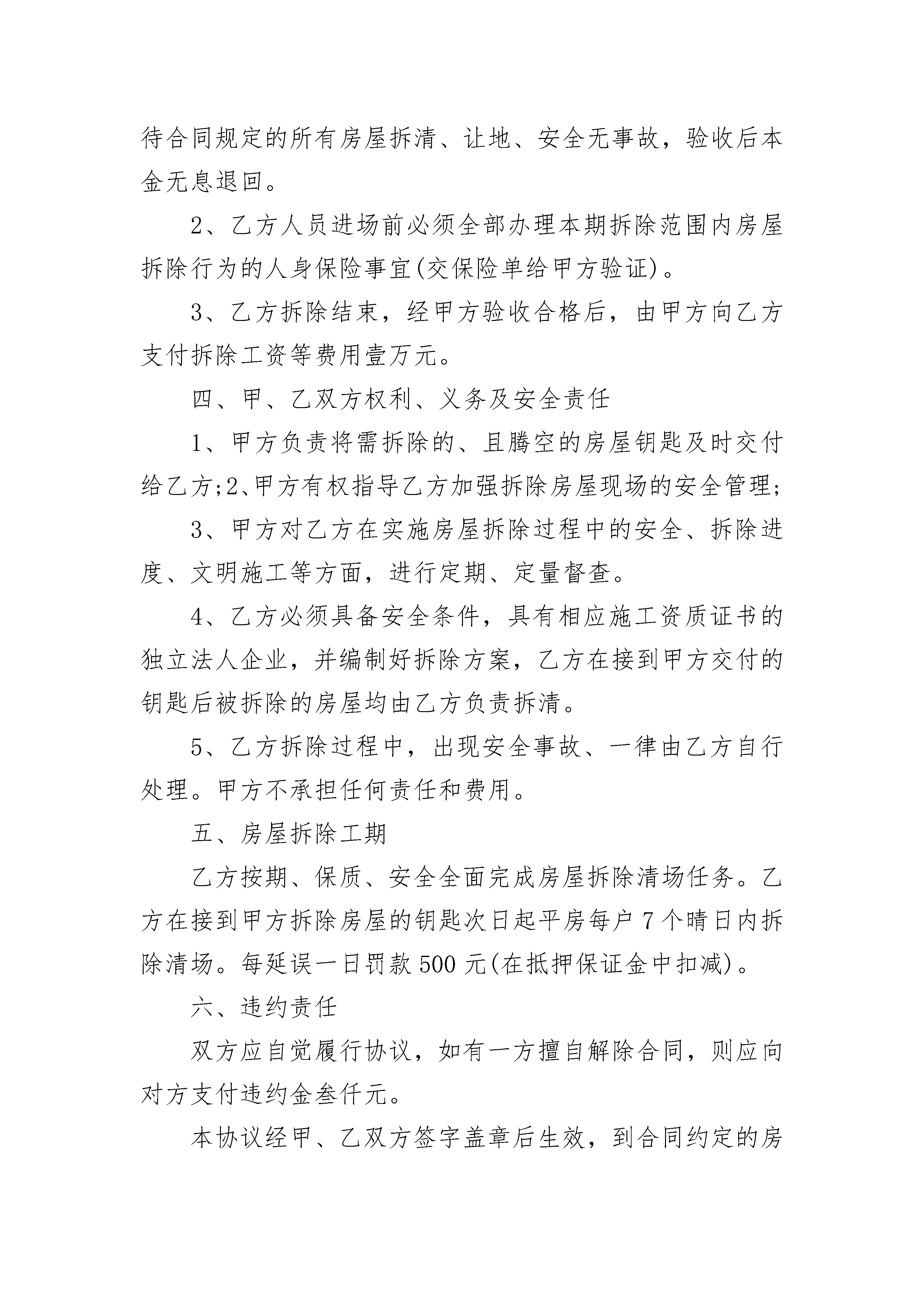 待合同规定的所有房屋拆清、让地、安全无事故，验收后本金无息退回。

2、乙方人员进场前必须全部办理本期拆除范围内房屋拆除行为的人身保险事宜(交保险单给甲方验证)。

3、乙方拆除结束，经甲方验收合格后，由甲方向乙方支付拆除工资等费用壹万元。

四、甲、乙双方权利、义务及安全责任

1、甲方负责将需拆除的、且腾空的房屋钥匙及时交付给乙方;2、甲方有权指导乙方加强拆除房屋现场的安全管理;

3、甲方对乙方在实施房屋拆除过程中的安全、拆除进度、文明施工等方面，进行定期、定量督查。

4、乙方必须具备安全条件，具有相应施工资质证书的独立法人企业，并编制好拆除方案，乙方在接到甲方交付的钥匙后被拆除的房屋均由乙方负责拆清。

5、乙方拆除过程中，出现安全事故、一律由乙方自行处理。甲方不承担任何责任和费用。

五、房屋拆除工期

乙方按期、保质、安全全面完成房屋拆除清场任务。乙方在接到甲方拆除房屋的钥匙次日起平房每户 7 个晴日内拆除清场。每延误一日罚款 500 元(在抵押保证金中扣减)。

六、违约责任

双方应自觉履行协议，如有一方擅自解除合同，则应向对方支付违约金叁仟元。

本协议经甲、乙双方签字盖章后生效，到合同约定的房